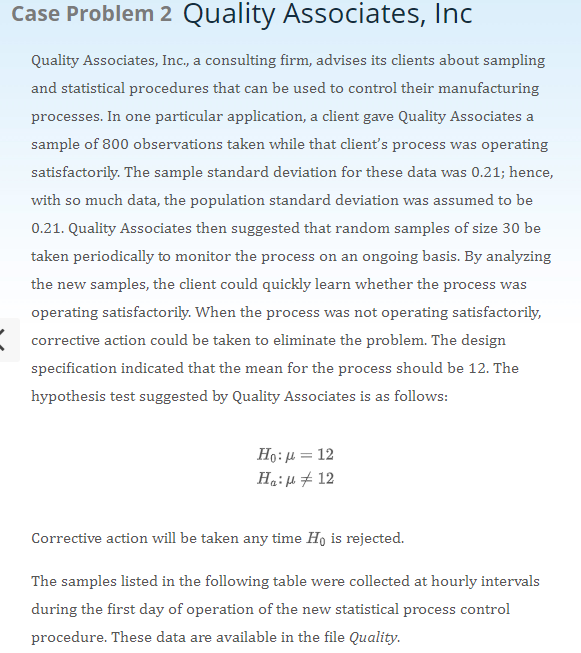 Case Problem 2 Quality Associates, Inc

Quality Associates, Inc., a consulting firm, advises its clients about sampling and statistical procedures that can be used to control their manufacturing processes. In one particular application, a client gave Quality Associates a sample of 800 observations taken while that client's process was operating satisfactorily. The sample standard deviation for these data was 0.21; hence, with so much data, the population standard deviation was assumed to be 0.21. Quality Associates then suggested that random samples of size 30 be taken periodically to monitor the process on an ongoing basis. By analyzing the new samples, the client could quickly learn whether the process was operating satisfactorily. When the process was not operating satisfactorily, corrective action could be taken to eliminate the problem. The design specification indicated that the mean for the process should be 12. The hypothesis test suggested by Quality Associates is as follows:

$H_0: \mu = 12$
$H_a: \mu \neq 12$

Corrective action will be taken any time $H_0$ is rejected.

The samples listed in the following table were collected at hourly intervals during the first day of operation of the new statistical process control procedure. These data are available in the file Quality.